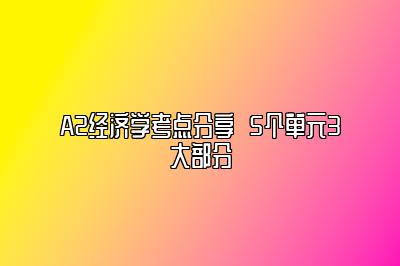 A2经济学考点分享 5个单元3大部分